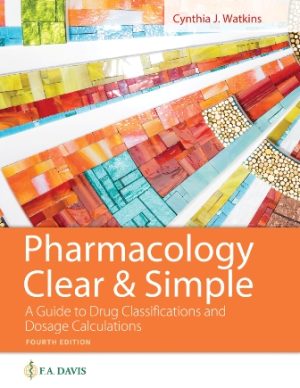 Cynthia J. Watkins

Pharmacology Clear & Simple

A Guide to Drug Classifications and Dosage Calculations

FOURTH EDITION

F.A. DAVIS